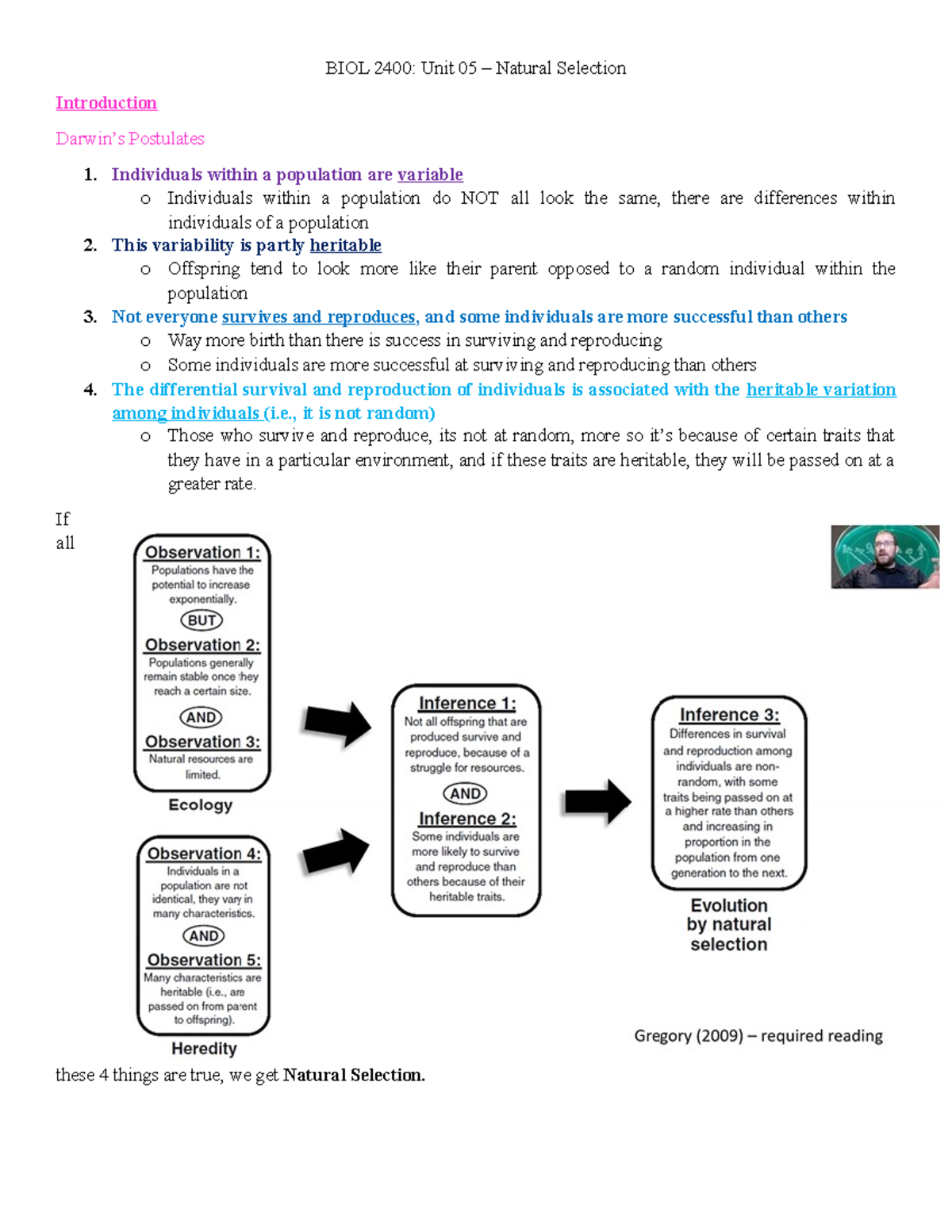 BIOL 2400: Unit 05 – Natural Selection

Introduction

Darwin's Postulates

1. Individuals within a population are variable
   o Individuals within a population do NOT all look the same, there are differences within individuals of a population
2. This variability is partly heritable
   o Offspring tend to look more like their parent opposed to a random individual within the population
3. Not everyone survives and reproduces, and some individuals are more successful than others
   o Way more birth than there is success in surviving and reproducing
   o Some individuals are more successful at surviving and reproducing than others
4. The differential survival and reproduction of individuals is associated with the heritable variation among individuals (i.e., it is not random)
   o Those who survive and reproduce, its not at random, more so it's because of certain traits that they have in a particular environment, and if these traits are heritable, they will be passed on at a greater rate.

If all

Observation 1:
Populations have the potential to increase exponentially.
BUT
Observation 2:
Populations generally remain stable once they reach a certain size.
AND
Observation 3:
Natural resources are limited.
Ecology

Observation 4:
Individuals in a population are not identical, they vary in many characteristics.
AND
Observation 5:
Many characteristics are heritable (i.e., are passed on from parent to offspring).
Heredity

Inference 1:
Not all offspring that are produced survive and reproduce, because of a struggle for resources.
AND
Inference 2:
Some individuals are more likely to survive and reproduce than others because of their heritable traits.

Inference 3:
Differences in survival and reproduction among individuals are non-random, with some traits being passed on at a higher rate than others and increasing in proportion in the population from one generation to the next.
Evolution by natural selection

Gregory (2009) – required reading

these 4 things are true, we get Natural Selection.